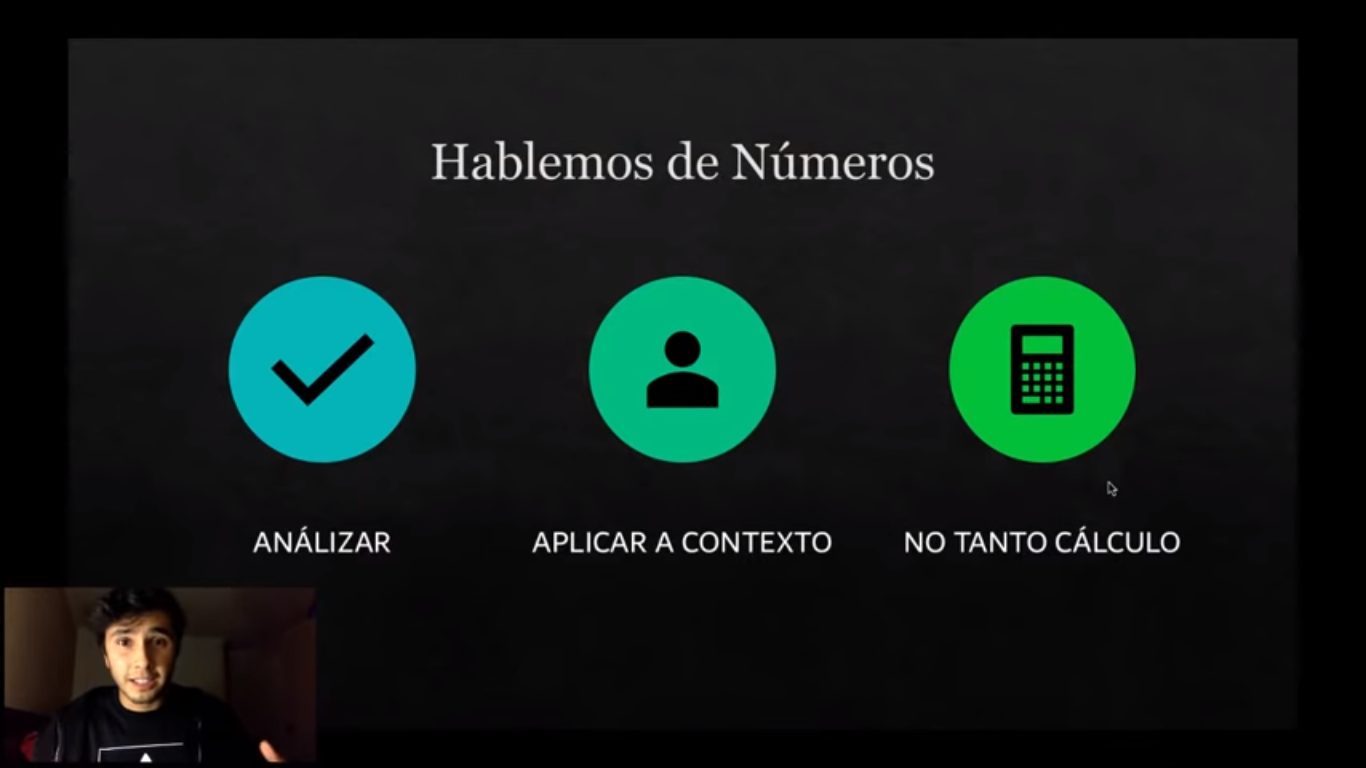 Hablemos de Números

ANÁLIZAR

APLICAR A CONTEXTO

NO TANTO CÁLCULO